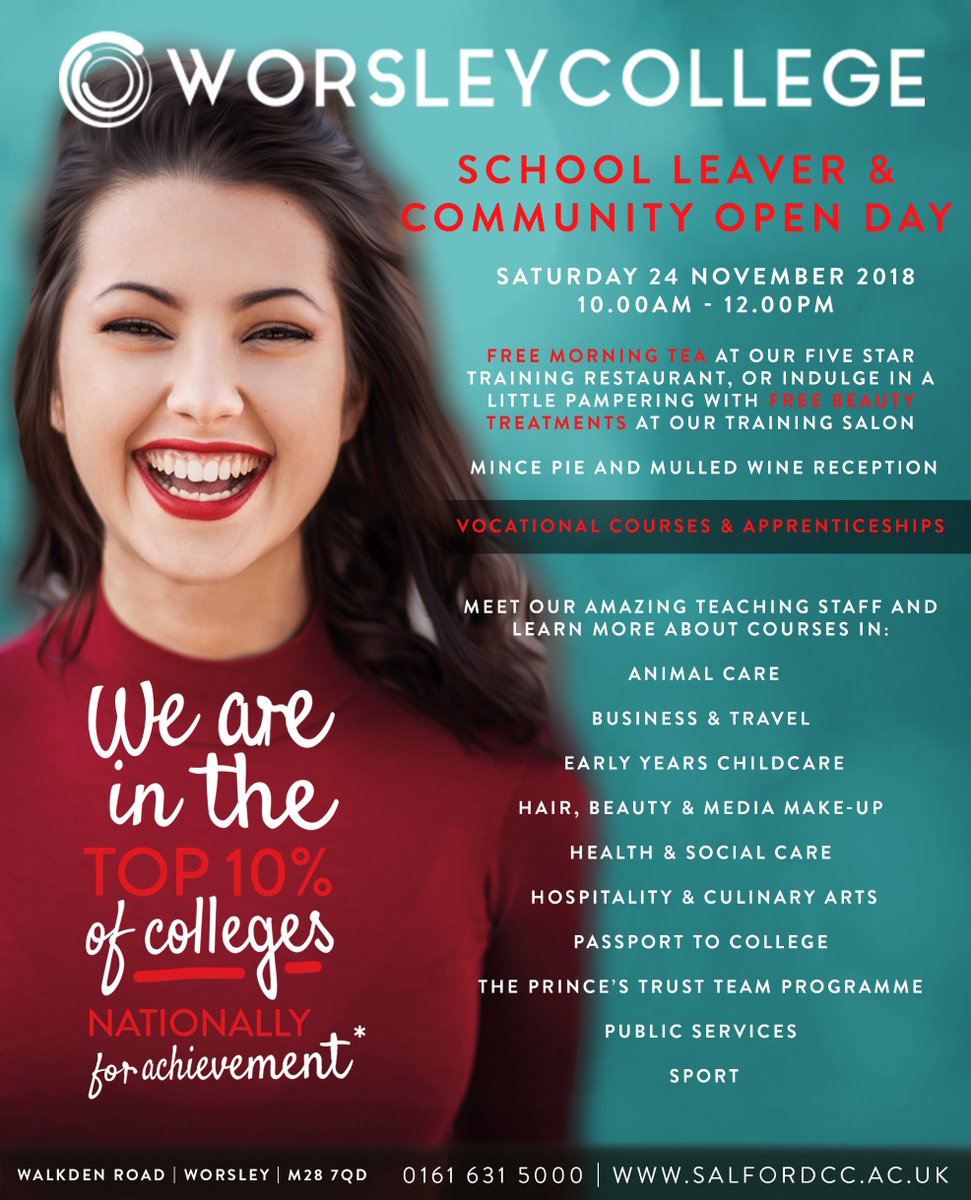 WORSLEYCOLLEGE

SCHOOL LEAVER & COMMUNITY OPEN DAY

SATURDAY 24 NOVEMBER 2018
10.00AM - 12.00PM

FREE MORNING TEA AT OUR FIVE STAR TRAINING RESTAURANT, OR INDULGE IN A LITTLE PAMPERING WITH FREE BEAUTY TREATMENTS AT OUR TRAINING SALON

MINCE PIE AND MULLED WINE RECEPTION

VOCATIONAL COURSES & APPRENTICESHIPS

MEET OUR AMAZING TEACHING STAFF AND LEARN MORE ABOUT COURSES IN:

ANIMAL CARE

BUSINESS & TRAVEL

EARLY YEARS CHILDCARE

HAIR, BEAUTY & MEDIA MAKE-UP

HEALTH & SOCIAL CARE

HOSPITALITY & CULINARY ARTS

PASSPORT TO COLLEGE

THE PRINCE'S TRUST TEAM PROGRAMME

PUBLIC SERVICES

SPORT

We are in the TOP 10% of colleges NATIONALLY for achievement*

WALKDEN ROAD | WORSLEY | M28 7QD 0161 631 5000 | WWW.SALFORDCC.AC.UK